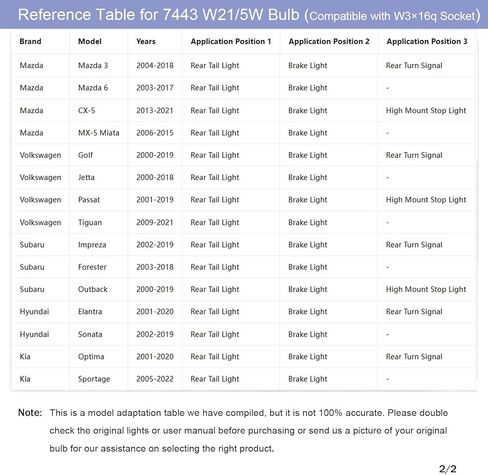 Reference Table for 7443 W21/5W Bulb (Compatible with W3×16q Socket)

| Brand | Model | Years | Application Position 1 | Application Position 2 | Application Position 3 |
|---|---|---|---|---|---|
| Mazda | Mazda 3 | 2004-2018 | Rear Tail Light | Brake Light | Rear Turn Signal |
| Mazda | Mazda 6 | 2003-2017 | Rear Tail Light | Brake Light | - |
| Mazda | CX-5 | 2013-2021 | Rear Tail Light | Brake Light | High Mount Stop Light |
| Mazda | MX-5 Miata | 2006-2015 | Rear Tail Light | Brake Light | - |
| Volkswagen | Golf | 2000-2019 | Rear Tail Light | Brake Light | Rear Turn Signal |
| Volkswagen | Jetta | 2000-2018 | Rear Tail Light | Brake Light | - |
| Volkswagen | Passat | 2001-2019 | Rear Tail Light | Brake Light | High Mount Stop Light |
| Volkswagen | Tiguan | 2009-2021 | Rear Tail Light | Brake Light | - |
| Subaru | Impreza | 2002-2019 | Rear Tail Light | Brake Light | Rear Turn Signal |
| Subaru | Forester | 2003-2018 | Rear Tail Light | Brake Light | - |
| Subaru | Outback | 2000-2019 | Rear Tail Light | Brake Light | High Mount Stop Light |
| Hyundai | Elantra | 2001-2020 | Rear Tail Light | Brake Light | Rear Turn Signal |
| Hyundai | Sonata | 2002-2019 | Rear Tail Light | Brake Light | - |
| Kia | Optima | 2001-2020 | Rear Tail Light | Brake Light | Rear Turn Signal |
| Kia | Sportage | 2005-2022 | Rear Tail Light | Brake Light | - |

Note: This is a model adaptation table we have compiled, but it is not 100% accurate. Please double check the original lights or user manual before purchasing or send us a picture of your original bulb for our assistance on selecting the right product.

2/2